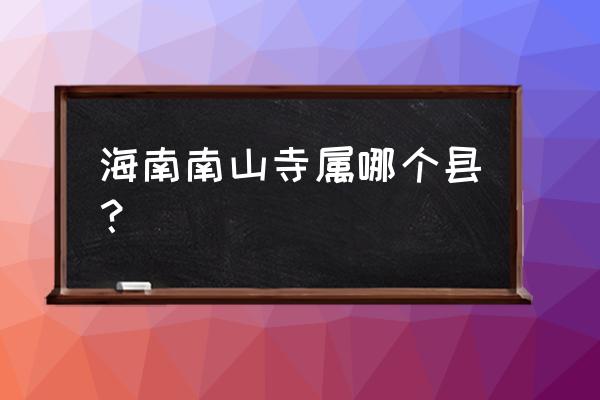 海南南山寺属哪个县？